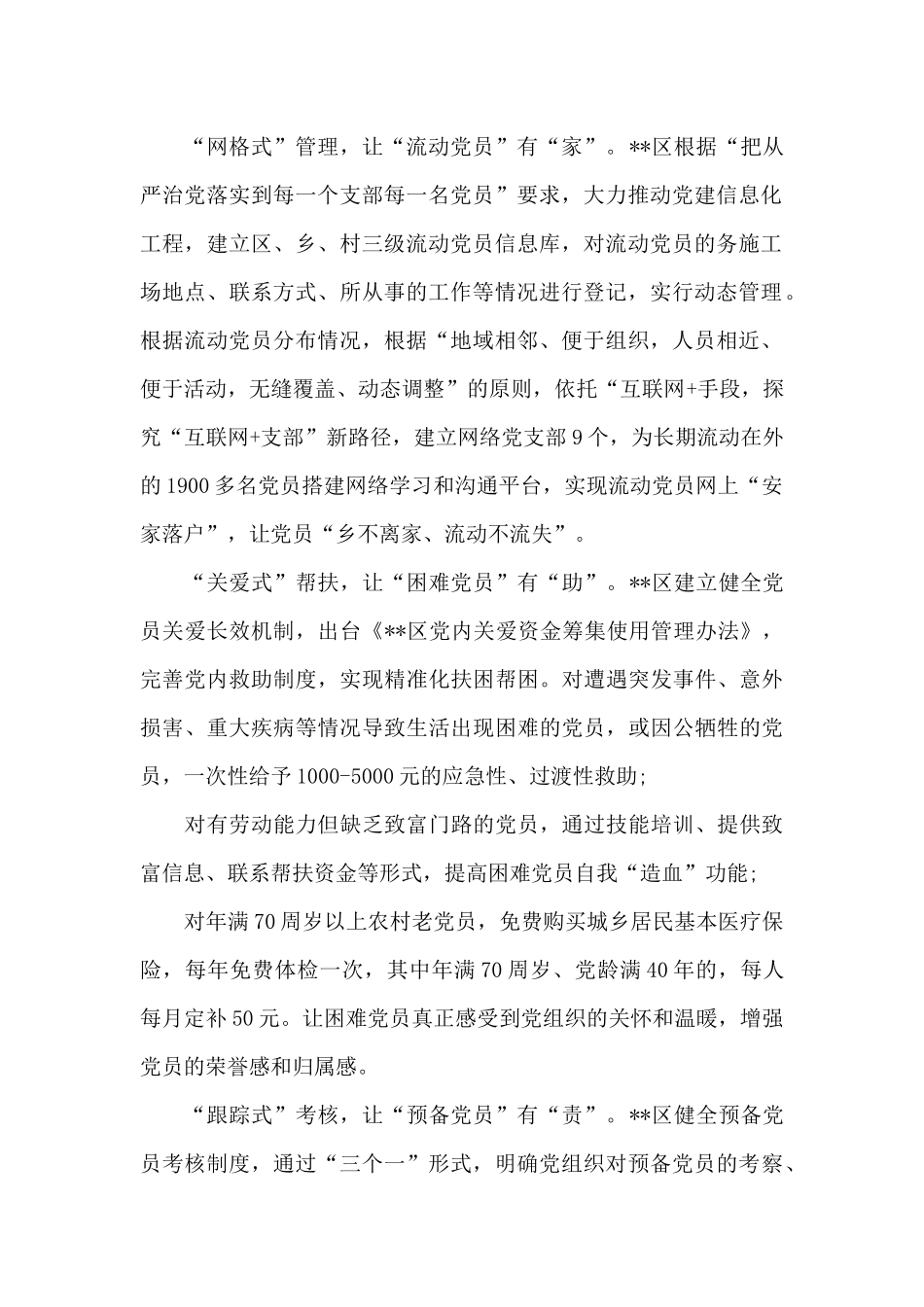 “网格式”管理，让“流动党员”有“家”。**区根据“把从严治党落实到每一个支部每一名党员”要求，大力推动党建信息化工程，建立区、乡、村三级流动党员信息库，对流动党员的务施工场地点、联系方式、所从事的工作等情况进行登记，实行动态管理。根据流动党员分布情况，根据“地域相邻、便于组织，人员相近、便于活动，无缝覆盖、动态调整”的原则，依托“互联网+手段，探究“互联网+支部”新路径，建立网络党支部9个，为长期流动在外的1900多名党员搭建网络学习和沟通平台，实现流动党员网上“安家落户”，让党员“乡不离家、流动不流失”。

“关爱式”帮扶，让“困难党员”有“助”。**区建立健全党员关爱长效机制，出台《**区党内关爱资金筹集使用管理办法》，完善党内救助制度，实现精准化扶困帮困。对遭遇突发事件、意外损害、重大疾病等情况导致生活出现困难的党员，或因公牺牲的党员，一次性给予1000-5000元的应急性、过渡性救助;

对有劳动能力但缺乏致富门路的党员，通过技能培训、提供致富信息、联系帮扶资金等形式，提高困难党员自我“造血”功能;

对年满70周岁以上农村老党员，免费购买城乡居民基本医疗保险，每年免费体检一次，其中年满70周岁、党龄满40年的，每人每月定补50元。让困难党员真正感受到党组织的关怀和温暖，增强党员的荣誉感和归属感。

“跟踪式”考核，让“预备党员”有“责”。**区健全预备党员考核制度，通过“三个一”形式，明确党组织对预备党员的考察、